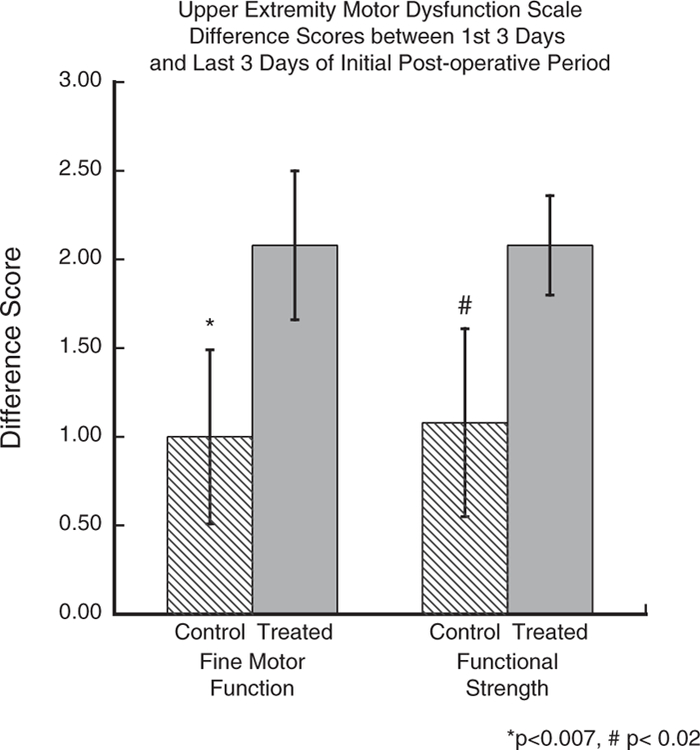 Upper Extremity Motor Dysfunction Scale
Difference Scores between 1st 3 Days
and Last 3 Days of Initial Post-operative Period

Difference Score

3.00
2.50
2.00
1.50
1.00
0.50
0.00

*

#

Control Treated
Fine Motor
Function

Control Treated
Functional
Strength

*p<0.007, # p< 0.02